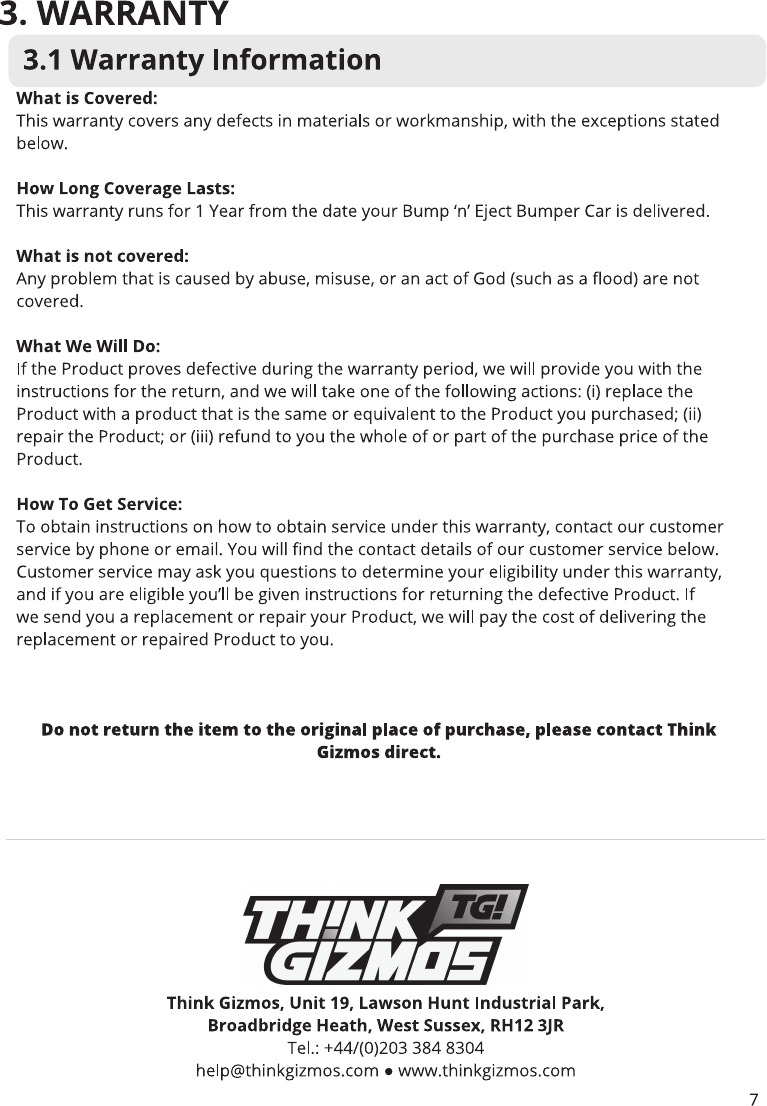 3. WARRANTY

3.1 Warranty Information

What is Covered:
This warranty covers any defects in materials or workmanship, with the exceptions stated below.

How Long Coverage Lasts:
This warranty runs for 1 Year from the date your Bump ‘n’ Eject Bumper Car is delivered.

What is not covered:
Any problem that is caused by abuse, misuse, or an act of God (such as a flood) are not covered.

What We Will Do:
If the Product proves defective during the warranty period, we will provide you with the instructions for the return, and we will take one of the following actions: (i) replace the Product with a product that is the same or equivalent to the Product you purchased; (ii) repair the Product; or (iii) refund to you the whole of or part of the purchase price of the Product.

How To Get Service:
To obtain instructions on how to obtain service under this warranty, contact our customer service by phone or email. You will find the contact details of our customer service below. Customer service may ask you questions to determine your eligibility under this warranty, and if you are eligible you’ll be given instructions for returning the defective Product. If we send you a replacement or repair your Product, we will pay the cost of delivering the replacement or repaired Product to you.

Do not return the item to the original place of purchase, please contact Think Gizmos direct.

THINK GIZMOS TG!

Think Gizmos, Unit 19, Lawson Hunt Industrial Park, Broadbridge Heath, West Sussex, RH12 3JR
Tel.: +44/(0)203 384 8304
help@thinkgizmos.com ● www.thinkgizmos.com

7